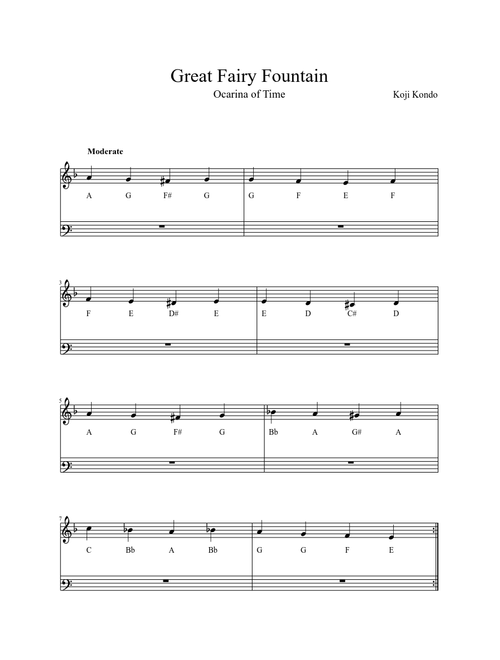 Great Fairy Fountain

Ocarina of Time

Koji Kondo

Moderate

A G F# G G F E F

3

F E D# E E D C# D

5

A G F# G Bb A G# A

7

C Bb A Bb G G F E